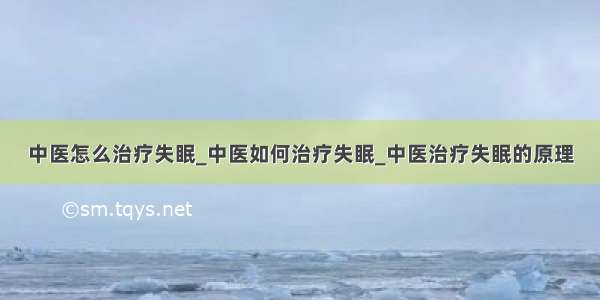 中医怎么治疗失眠_中医如何治疗失眠_中医治疗失眠的原理

©sm.tqys.net